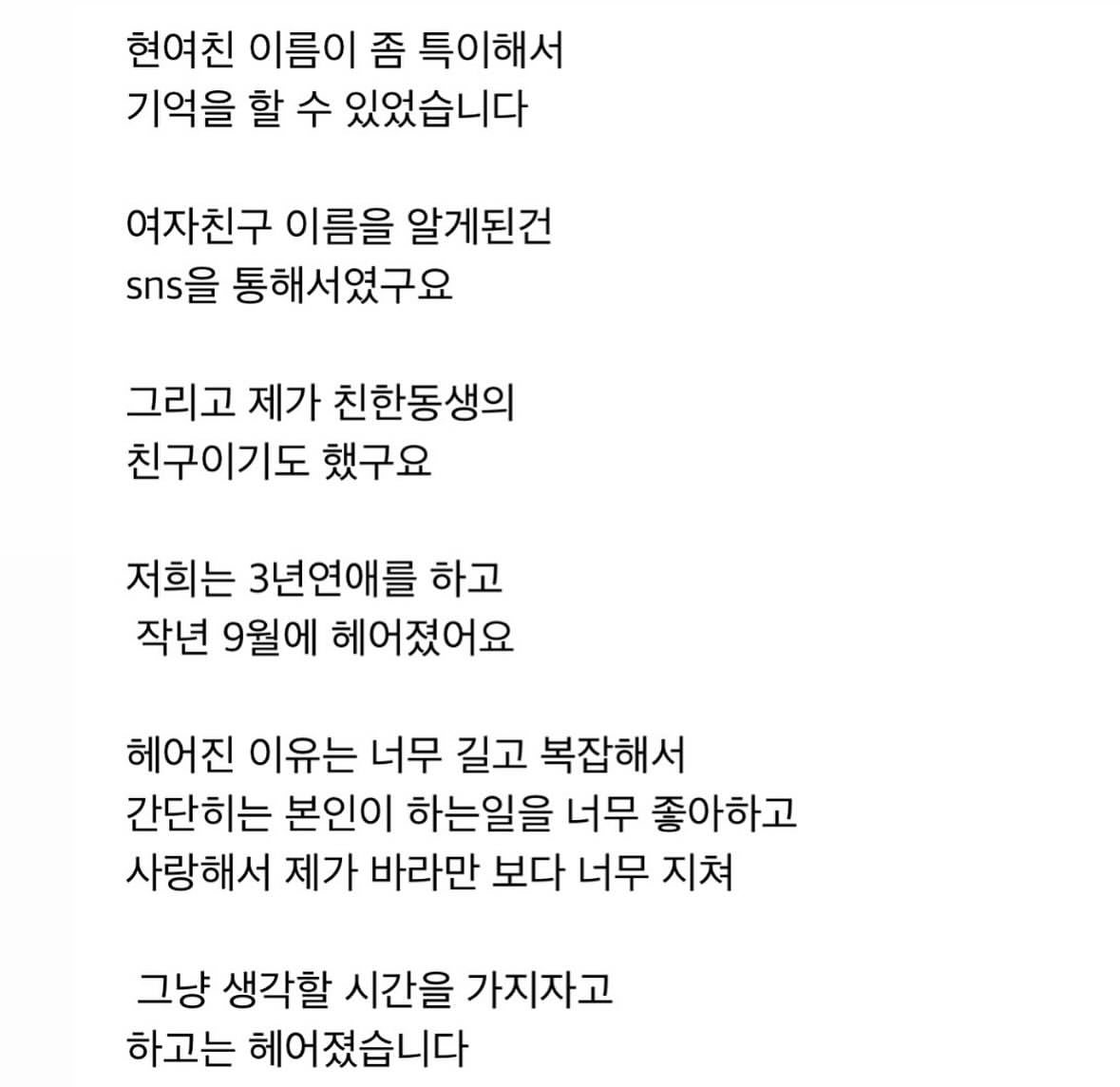 현여친 이름이 좀 특이해서
기억을 할 수 있었습니다

여자친구 이름을 알게된건
sns을 통해서였구요

그리고 제가 친한동생의
친구이기도 했구요

저희는 3년연애를 하고
작년 9월에 헤어졌어요

헤어진 이유는 너무 길고 복잡해서
간단히는 본인이 하는일을 너무 좋아하고
사랑해서 제가 바라만 보다 너무 지쳐

그냥 생각할 시간을 가지자고
하고는 헤어졌습니다